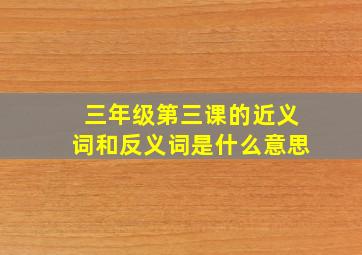 三年级第三课的近义词和反义词是什么意思